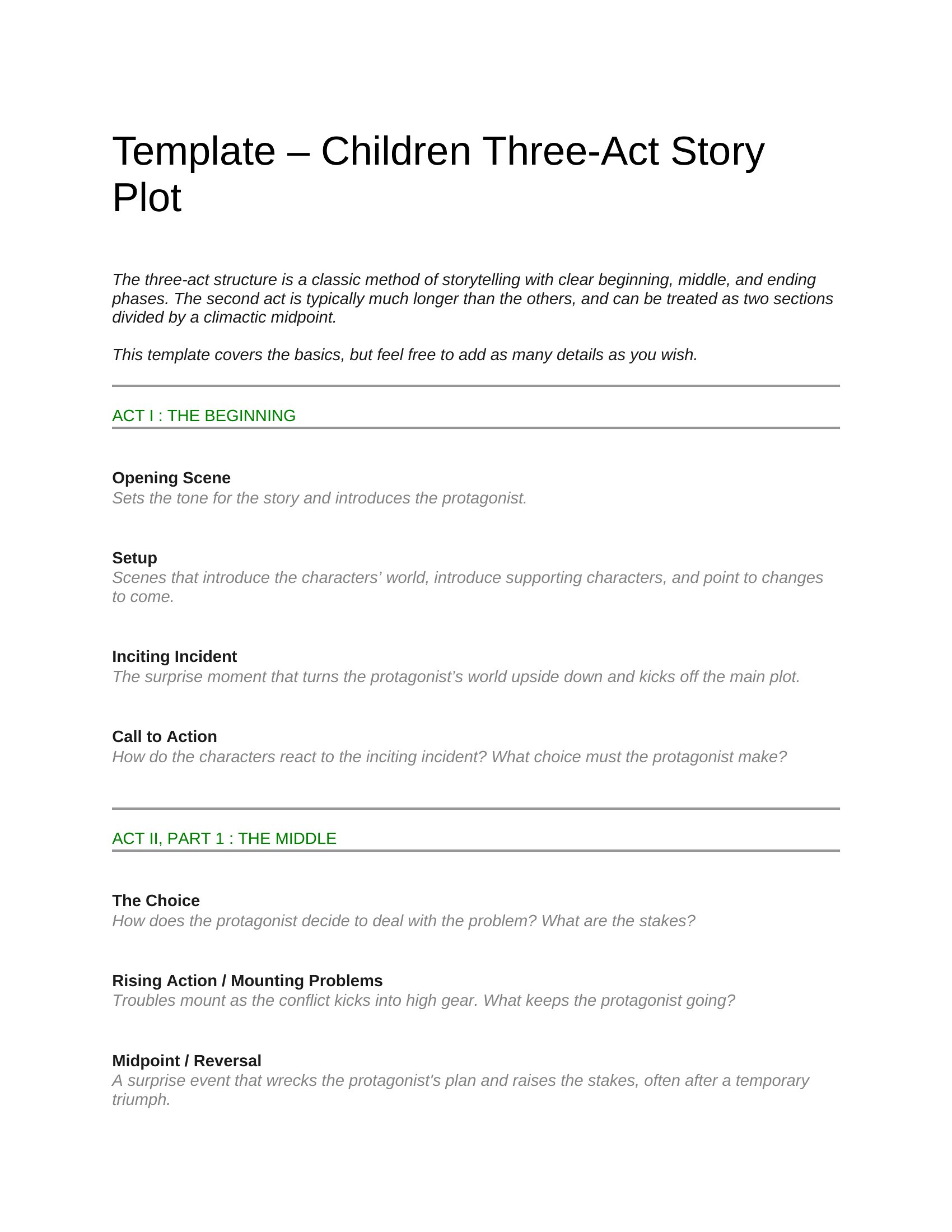 Template – Children Three-Act Story Plot

The three-act structure is a classic method of storytelling with clear beginning, middle, and ending phases. The second act is typically much longer than the others, and can be treated as two sections divided by a climactic midpoint.

This template covers the basics, but feel free to add as many details as you wish.

ACT I : THE BEGINNING

Opening Scene
Sets the tone for the story and introduces the protagonist.

Setup
Scenes that introduce the characters’ world, introduce supporting characters, and point to changes to come.

Inciting Incident
The surprise moment that turns the protagonist’s world upside down and kicks off the main plot.

Call to Action
How do the characters react to the inciting incident? What choice must the protagonist make?

ACT II, PART 1 : THE MIDDLE

The Choice
How does the protagonist decide to deal with the problem? What are the stakes?

Rising Action / Mounting Problems
Troubles mount as the conflict kicks into high gear. What keeps the protagonist going?

Midpoint / Reversal
A surprise event that wrecks the protagonist's plan and raises the stakes, often after a temporary triumph.